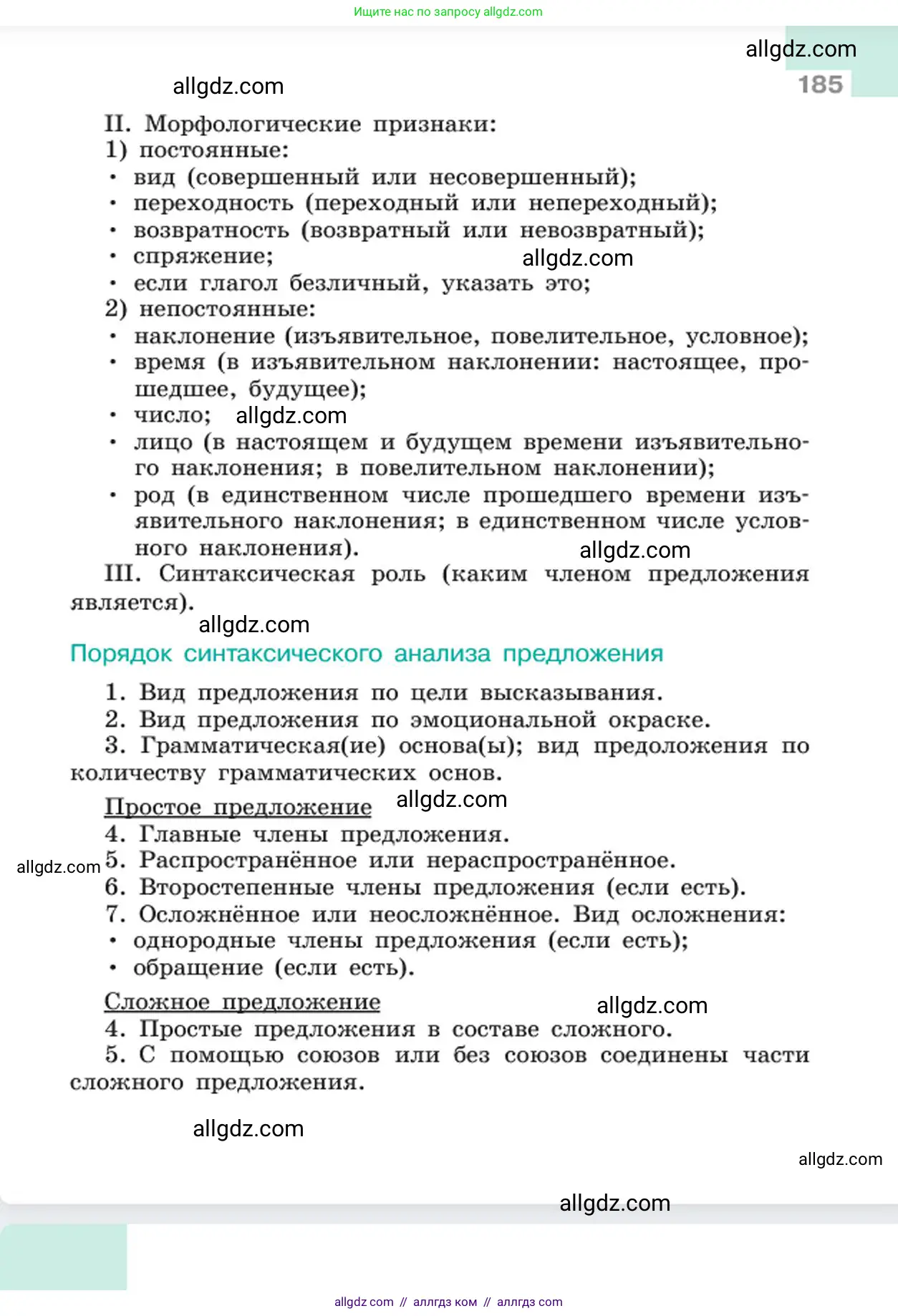 Ищите нас по запросу allgdz.com

allgdz.com

185

allgdz.com

II. Морфологические признаки:
1) постоянные:
• вид (совершенный или несовершенный);
• переходность (переходный или непереходный);
• возвратность (возвратный или невозвратный);
• спряжение; allgdz.com
• если глагол безличный, указать это;
2) непостоянные:
• наклонение (изъявительное, повелительное, условное);
• время (в изъявительном наклонении: настоящее, прошедшее, будущее);
• число; allgdz.com
• лицо (в настоящем и будущем времени изъявительного наклонения; в повелительном наклонении);
• род (в единственном числе прошедшего времени изъявительного наклонения; в единственном числе условного наклонения). allgdz.com

III. Синтаксическая роль (каким членом предложения является).

allgdz.com

Порядок синтаксического анализа предложения

1. Вид предложения по цели высказывания.
2. Вид предложения по эмоциональной окраске.
3. Грамматическая(ие) основа(ы); вид предоложения по количеству грамматических основ.

Простое предложение allgdz.com
4. Главные члены предложения.
allgdz.com 5. Распространённое или нераспространённое.
6. Второстепенные члены предложения (если есть).
7. Осложнённое или неосложнённое. Вид осложнения:
• однородные члены предложения (если есть);
• обращение (если есть).

Сложное предложение allgdz.com
4. Простые предложения в составе сложного.
5. С помощью союзов или без союзов соединены части сложного предложения.

allgdz.com

allgdz.com

allgdz.com

allgdz com // аллгдз ком // аллгдз com